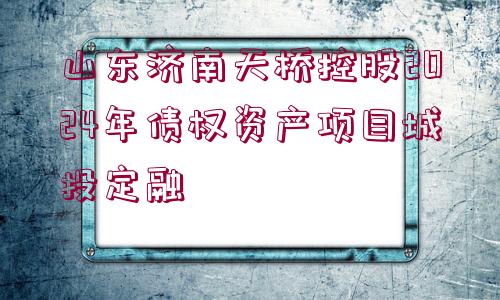 山东济南天桥控股2024年债权资产项目城投定融